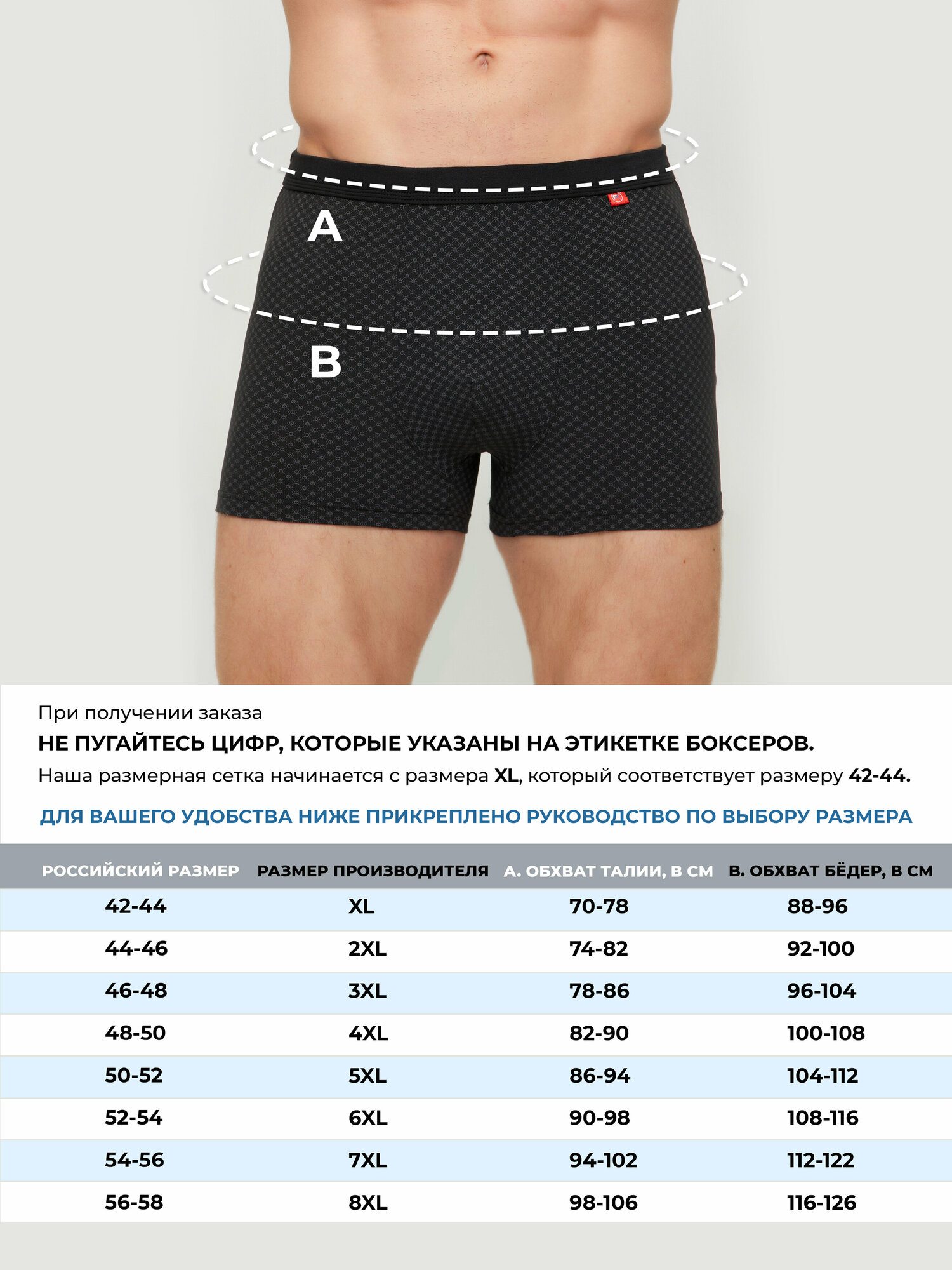 A

B

При получении заказа

НЕ ПУГАЙТЕСЬ ЦИФР, КОТОРЫЕ УКАЗАНЫ НА ЭТИКЕТКЕ БОКСЕРОВ.

Наша размерная сетка начинается с размера XL, который соответствует размеру 42-44.

ДЛЯ ВАШЕГО УДОБСТВА НИЖЕ ПРИКРЕПЛЕНО РУКОВОДСТВО ПО ВЫБОРУ РАЗМЕРА

| РОССИЙСКИЙ РАЗМЕР | РАЗМЕР ПРОИЗВОДИТЕЛЯ | А. ОБХВАТ ТАЛИИ, В СМ | В. ОБХВАТ БЁДЕР, В СМ |
|---|---|---|---|
| 42-44 | XL | 70-78 | 88-96 |
| 44-46 | 2XL | 74-82 | 92-100 |
| 46-48 | 3XL | 78-86 | 96-104 |
| 48-50 | 4XL | 82-90 | 100-108 |
| 50-52 | 5XL | 86-94 | 104-112 |
| 52-54 | 6XL | 90-98 | 108-116 |
| 54-56 | 7XL | 94-102 | 112-122 |
| 56-58 | 8XL | 98-106 | 116-126 |